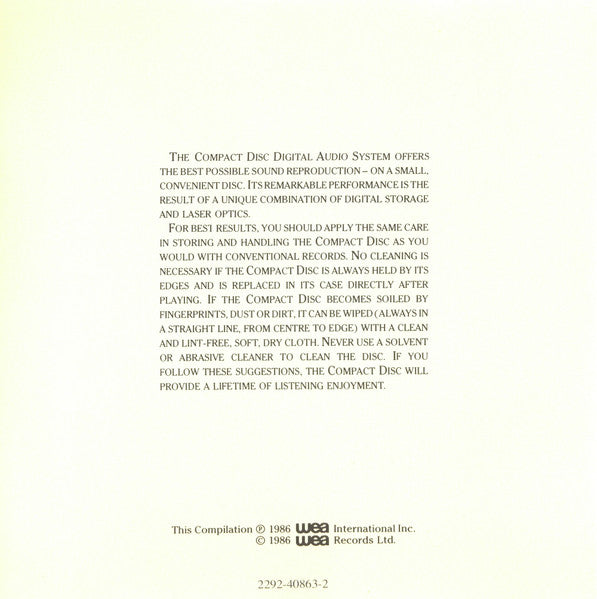 THE COMPACT DISC DIGITAL AUDIO SYSTEM OFFERS THE BEST POSSIBLE SOUND REPRODUCTION – ON A SMALL, CONVENIENT DISC. ITS REMARKABLE PERFORMANCE IS THE RESULT OF A UNIQUE COMBINATION OF DIGITAL STORAGE AND LASER OPTICS.

FOR BEST RESULTS, YOU SHOULD APPLY THE SAME CARE IN STORING AND HANDLING THE COMPACT DISC AS YOU WOULD WITH CONVENTIONAL RECORDS. NO CLEANING IS NECESSARY IF THE COMPACT DISC IS ALWAYS HELD BY ITS EDGES AND IS REPLACED IN ITS CASE DIRECTLY AFTER PLAYING. IF THE COMPACT DISC BECOMES SOILED BY FINGERPRINTS, DUST OR DIRT, IT CAN BE WIPED (ALWAYS IN A STRAIGHT LINE, FROM CENTRE TO EDGE) WITH A CLEAN AND LINT-FREE, SOFT, DRY CLOTH. NEVER USE A SOLVENT OR ABRASIVE CLEANER TO CLEAN THE DISC. IF YOU FOLLOW THESE SUGGESTIONS, THE COMPACT DISC WILL PROVIDE A LIFETIME OF LISTENING ENJOYMENT.

This Compilation ℗ 1986 wea International Inc.
© 1986 wea Records Ltd.

2292-40863-2